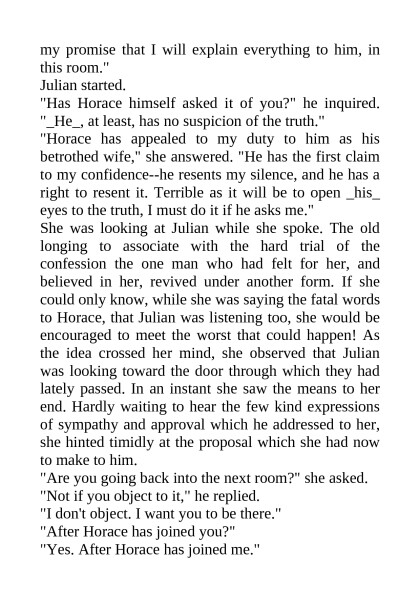 my promise that I will explain everything to him, in this room."
Julian started.
"Has Horace himself asked it of you?" he inquired. "_He_, at least, has no suspicion of the truth."
"Horace has appealed to my duty to him as his betrothed wife," she answered. "He has the first claim to my confidence--he resents my silence, and he has a right to resent it. Terrible as it will be to open _his_ eyes to the truth, I must do it if he asks me."
She was looking at Julian while she spoke. The old longing to associate with the hard trial of the confession the one man who had felt for her, and believed in her, revived under another form. If she could only know, while she was saying the fatal words to Horace, that Julian was listening too, she would be encouraged to meet the worst that could happen! As the idea crossed her mind, she observed that Julian was looking toward the door through which they had lately passed. In an instant she saw the means to her end. Hardly waiting to hear the few kind expressions of sympathy and approval which he addressed to her, she hinted timidly at the proposal which she had now to make to him.
"Are you going back into the next room?" she asked.
"Not if you object to it," he replied.
"I don't object. I want you to be there."
"After Horace has joined you?"
"Yes. After Horace has joined me."